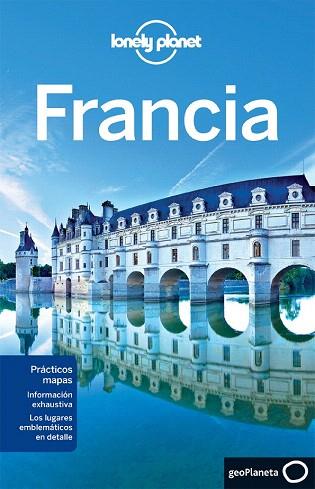 lonely planet

Francia

Prácticos mapas

Información exhaustiva

Los lugares emblemáticos en detalle

geoPlaneta